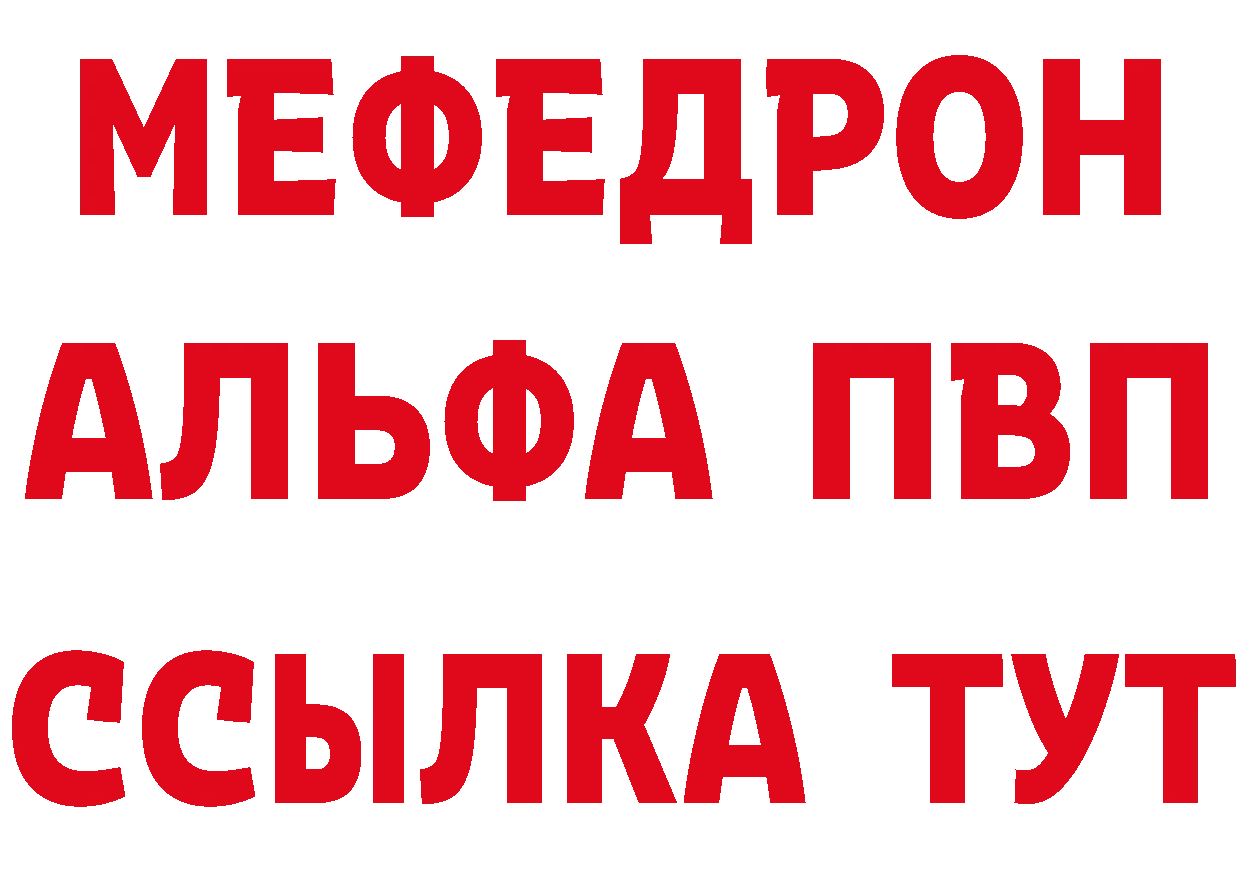 МЕФЕДРОН
АЛЬФА ПВП
ССЫЛКА ТУТ